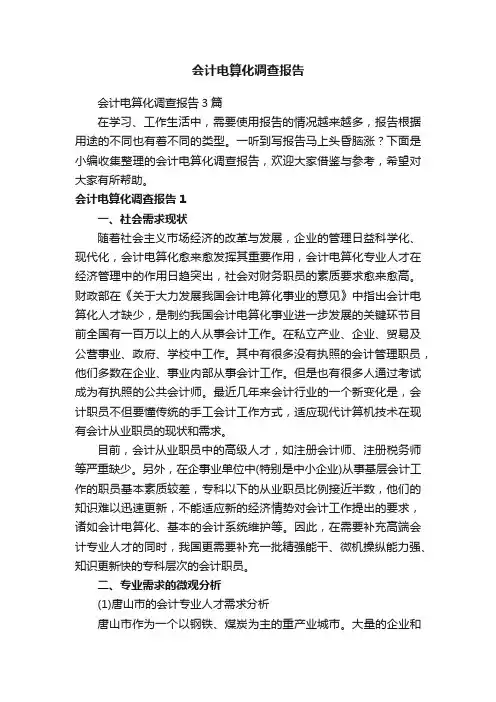 会计电算化调查报告

会计电算化调查报告3篇

在学习、工作生活中，需要使用报告的情况越来越多，报告根据用途的不同也有着不同的类型。一听到写报告马上头昏脑涨？下面是小编收集整理的会计电算化调查报告，欢迎大家借鉴与参考，希望对大家有所帮助。

会计电算化调查报告1

一、社会需求现状

随着社会主义市场经济的改革与发展，企业的管理日益科学化、现代化，会计电算化愈来愈发挥其重要作用，会计电算化专业人才在经济管理中的作用日趋突出，社会对财务职员的素质要求愈来愈高。财政部在《关于大力发展我国会计电算化事业的意见》中指出会计电算化人才缺少，是制约我国会计电算化事业进一步发展的关键环节目前全国有一百万以上的人从事会计工作。在私立产业、企业、贸易及公营事业、政府、学校中工作。其中有很多没有执照的会计管理职员，他们多数在企业、事业内部从事会计工作。但是也有很多人通过考试成为有执照的公共会计师。最近几年来会计行业的一个新变化是，会计职员不但要懂传统的手工会计工作方式，适应现代计算机技术在现有会计从业职员的现状和需求。

目前，会计从业职员中的高级人才，如注册会计师、注册税务师等严重缺少。另外，在企事业单位中(特别是中小企业)从事基层会计工作的职员基本素质较差，专科以下的从业职员比例接近半数，他们的知识难以迅速更新，不能适应新的经济情势对会计工作提出的要求，诸如会计电算化、基本的会计系统维护等。因此，在需要补充高端会计专业人才的同时，我国更需要补充一批精强能干、微机操纵能力强、知识更新快的专科层次的会计职员。

二、专业需求的微观分析

(1)唐山市的会计专业人才需求分析

唐山市作为一个以钢铁、煤炭为主的重产业城市。大量的企业和